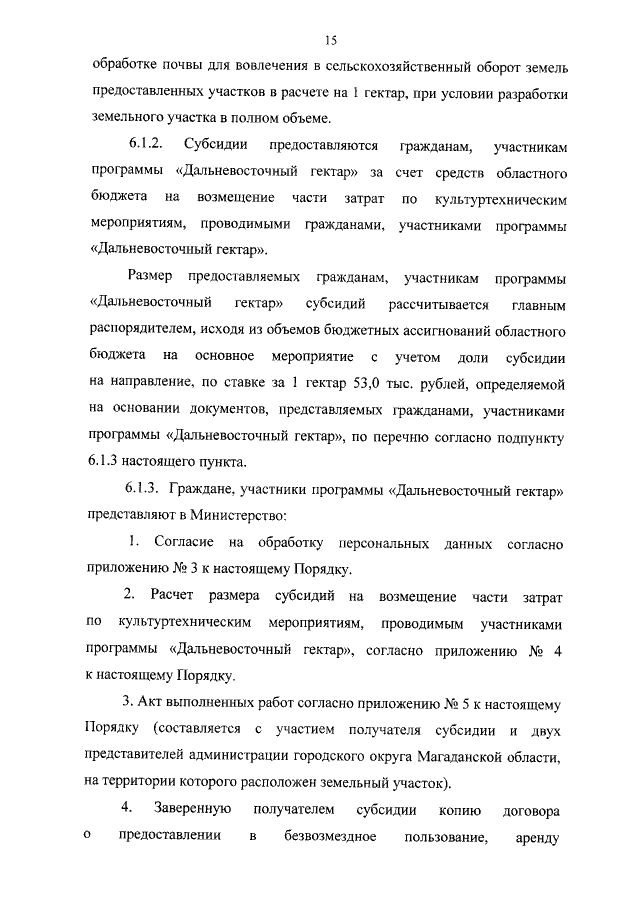 15

обработке почвы для вовлечения в сельскохозяйственный оборот земель предоставленных участков в расчете на 1 гектар, при условии разработки земельного участка в полном объеме.

6.1.2. Субсидии предоставляются гражданам, участникам программы «Дальневосточный гектар» за счет средств областного бюджета на возмещение части затрат по культуртехническим мероприятиям, проводимыми гражданами, участниками программы «Дальневосточный гектар».

Размер предоставляемых гражданам, участникам программы «Дальневосточный гектар» субсидий рассчитывается главным распорядителем, исходя из объемов бюджетных ассигнований областного бюджета на основное мероприятие с учетом доли субсидии на направление, по ставке за 1 гектар 53,0 тыс. рублей, определяемой на основании документов, представляемых гражданами, участниками программы «Дальневосточный гектар», по перечню согласно подпункту 6.1.3 настоящего пункта.

6.1.3. Граждане, участники программы «Дальневосточный гектар» представляют в Министерство:

1. Согласие на обработку персональных данных согласно приложению № 3 к настоящему Порядку.

2. Расчет размера субсидий на возмещение части затрат по культуртехническим мероприятиям, проводимым участниками программы «Дальневосточный гектар», согласно приложению № 4 к настоящему Порядку.

3. Акт выполненных работ согласно приложению № 5 к настоящему Порядку (составляется с участием получателя субсидии и двух представителей администрации городского округа Магаданской области, на территории которого расположен земельный участок).

4. Заверенную получателем субсидии копию договора о предоставлении в безвозмездное пользование, аренду